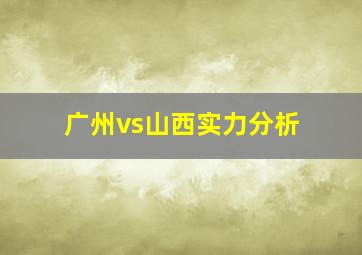 广州vs山西实力分析